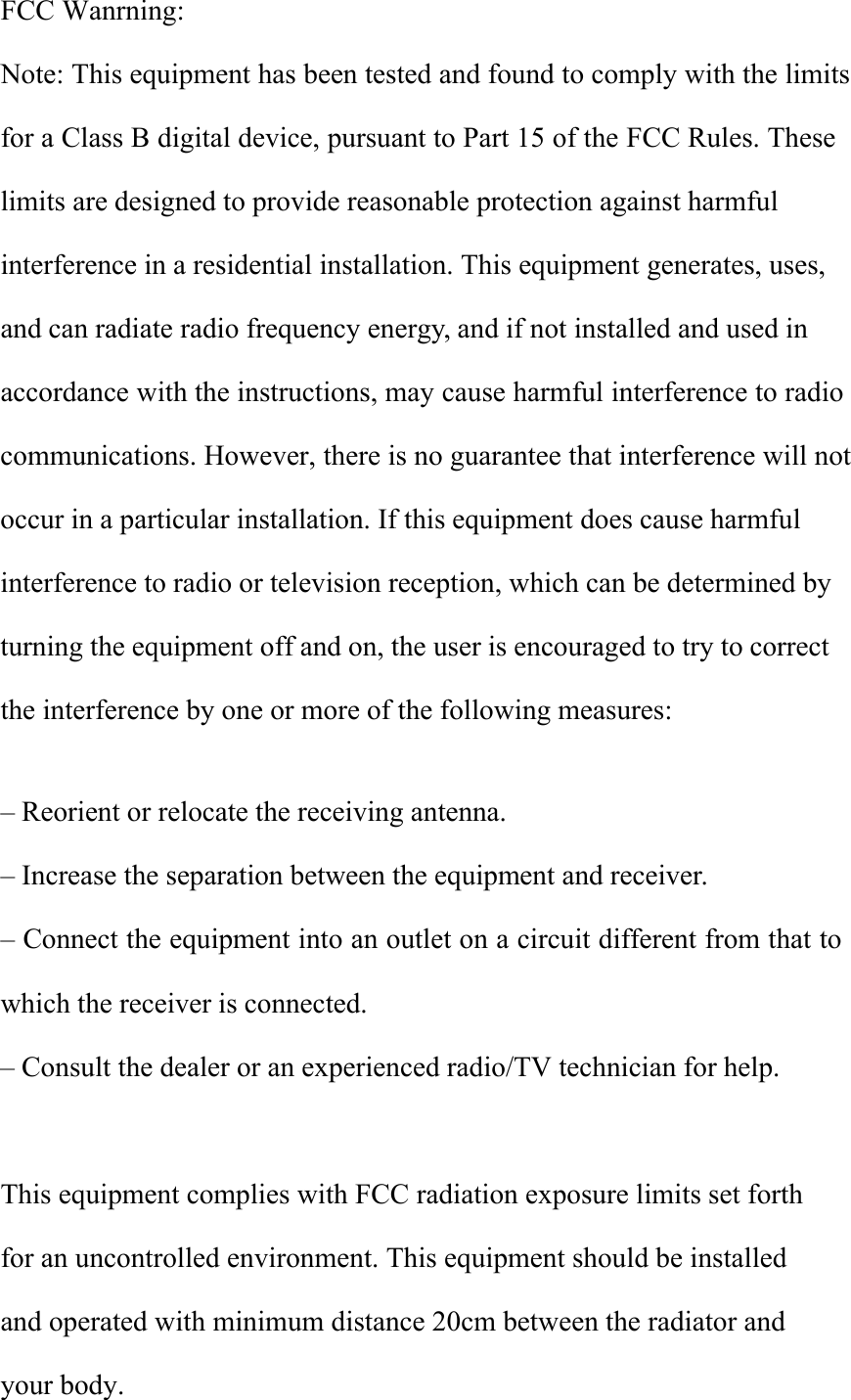 FCC Wanrning:

Note: This equipment has been tested and found to comply with the limits for a Class B digital device, pursuant to Part 15 of the FCC Rules. These limits are designed to provide reasonable protection against harmful interference in a residential installation. This equipment generates, uses, and can radiate radio frequency energy, and if not installed and used in accordance with the instructions, may cause harmful interference to radio communications. However, there is no guarantee that interference will not occur in a particular installation. If this equipment does cause harmful interference to radio or television reception, which can be determined by turning the equipment off and on, the user is encouraged to try to correct the interference by one or more of the following measures:

– Reorient or relocate the receiving antenna.
– Increase the separation between the equipment and receiver.
– Connect the equipment into an outlet on a circuit different from that to which the receiver is connected.
– Consult the dealer or an experienced radio/TV technician for help.

This equipment complies with FCC radiation exposure limits set forth for an uncontrolled environment. This equipment should be installed and operated with minimum distance 20cm between the radiator and your body.